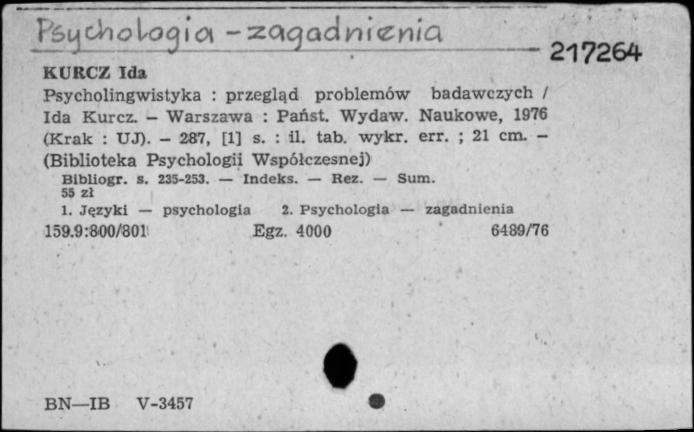 Psychologia - zagadnienia

217264

KURCZ Ida

Psycholingwistyka : przegląd problemów badawczych / Ida Kurcz. – Warszawa : Państ. Wydaw. Naukowe, 1976 (Krak : UJ). – 287, [1] s. : il. tab. wykr. err. ; 21 cm. – (Biblioteka Psychologii Współczesnej)

Bibliogr. s. 235-253. — Indeks. — Rez. — Sum.
55 zł

1. Języki — psychologia 2. Psychologia — zagadnienia

159.9:800/801 Egz. 4000 6489/76

BN—IB V-3457